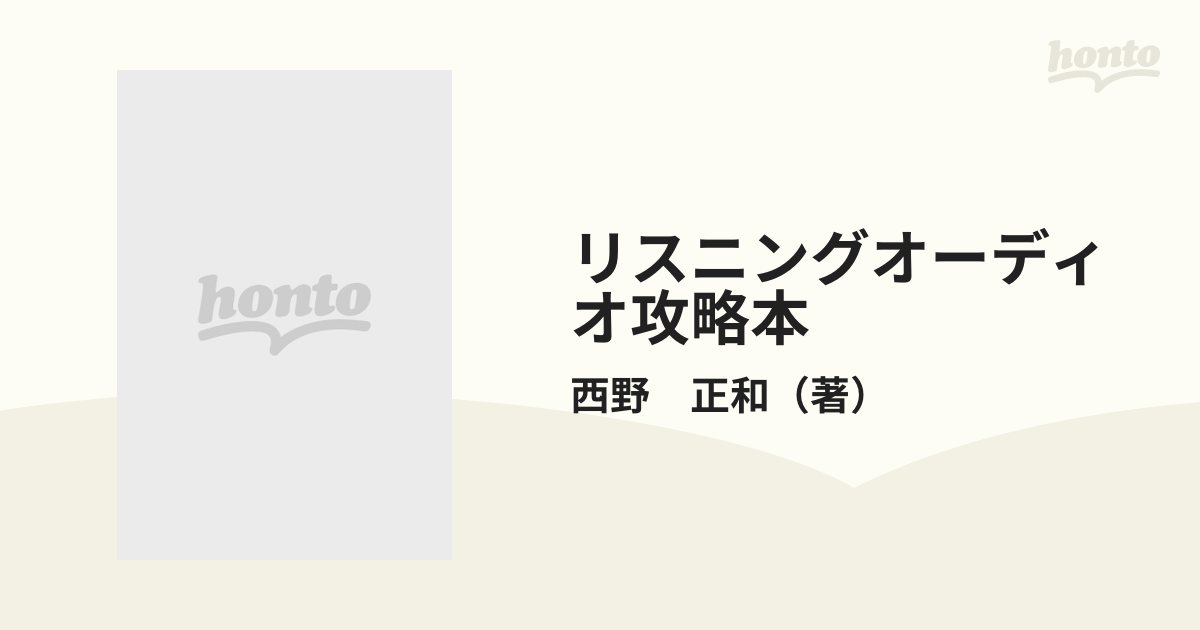 honto

honto

リスニングオーディオ攻略本

西野　正和（著）